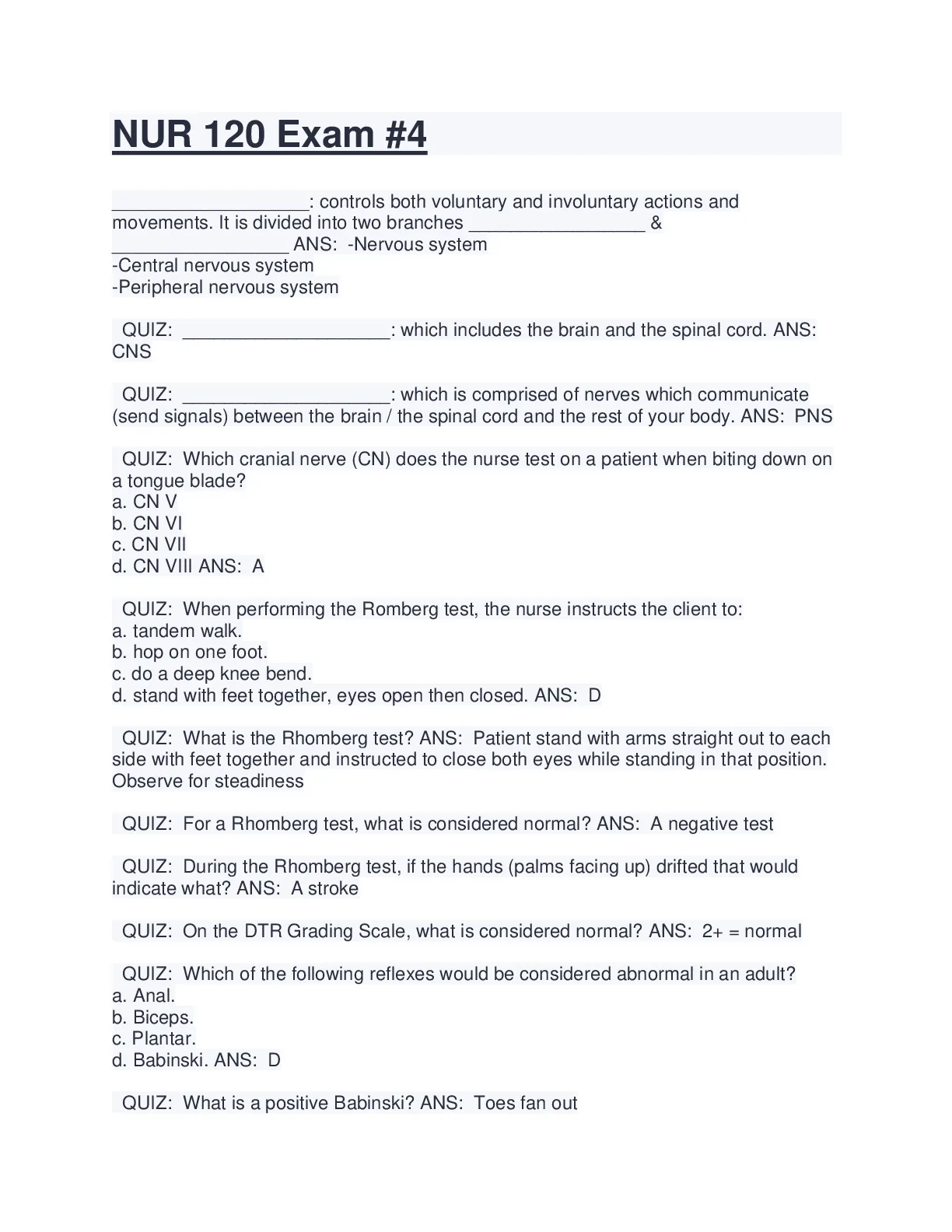 NUR 120 Exam #4

___________________: controls both voluntary and involuntary actions and movements. It is divided into two branches _________________ & _________________ ANS: -Nervous system
-Central nervous system
-Peripheral nervous system

QUIZ: ____________________: which includes the brain and the spinal cord. ANS: CNS

QUIZ: ____________________: which is comprised of nerves which communicate (send signals) between the brain / the spinal cord and the rest of your body. ANS: PNS

QUIZ: Which cranial nerve (CN) does the nurse test on a patient when biting down on a tongue blade?
a. CN V
b. CN VI
c. CN VII
d. CN VIII ANS: A

QUIZ: When performing the Romberg test, the nurse instructs the client to:
a. tandem walk.
b. hop on one foot.
c. do a deep knee bend.
d. stand with feet together, eyes open then closed. ANS: D

QUIZ: What is the Rhomberg test? ANS: Patient stand with arms straight out to each side with feet together and instructed to close both eyes while standing in that position. Observe for steadiness

QUIZ: For a Rhomberg test, what is considered normal? ANS: A negative test

QUIZ: During the Rhomberg test, if the hands (palms facing up) drifted that would indicate what? ANS: A stroke

QUIZ: On the DTR Grading Scale, what is considered normal? ANS: 2+ = normal

QUIZ: Which of the following reflexes would be considered abnormal in an adult?
a. Anal.
b. Biceps.
c. Plantar.
d. Babinski. ANS: D

QUIZ: What is a positive Babinski? ANS: Toes fan out